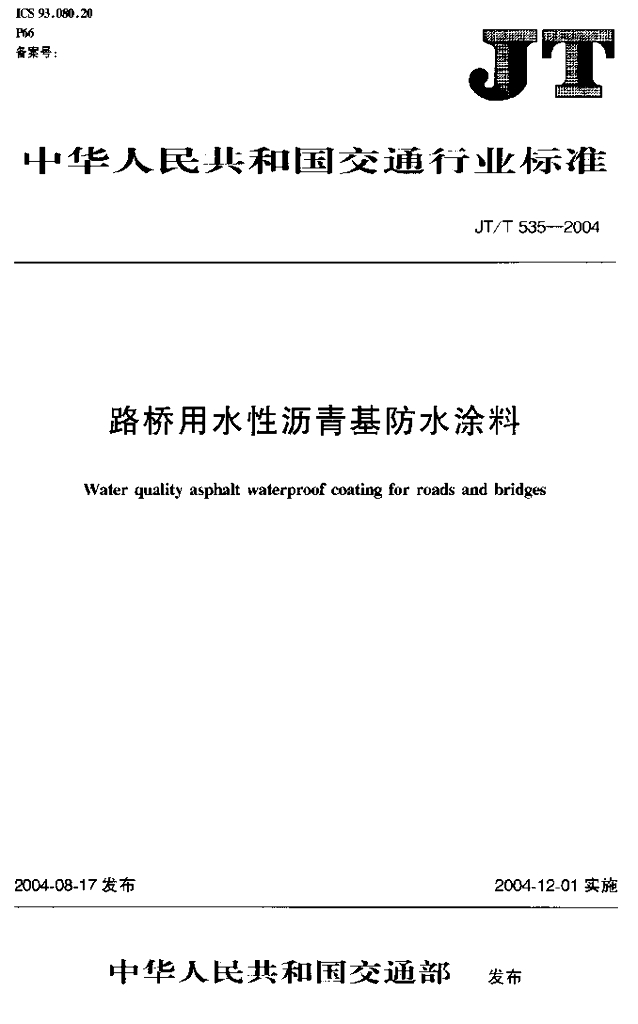 ICS 93.080.20
P66
备案号:

JT

中华人民共和国交通行业标准

JT/T 535—2004

路桥用水性沥青基防水涂料

Water quality asphalt waterproof coating for roads and bridges

2004-08-17发布

2004-12-01实施

中华人民共和国交通部 发布